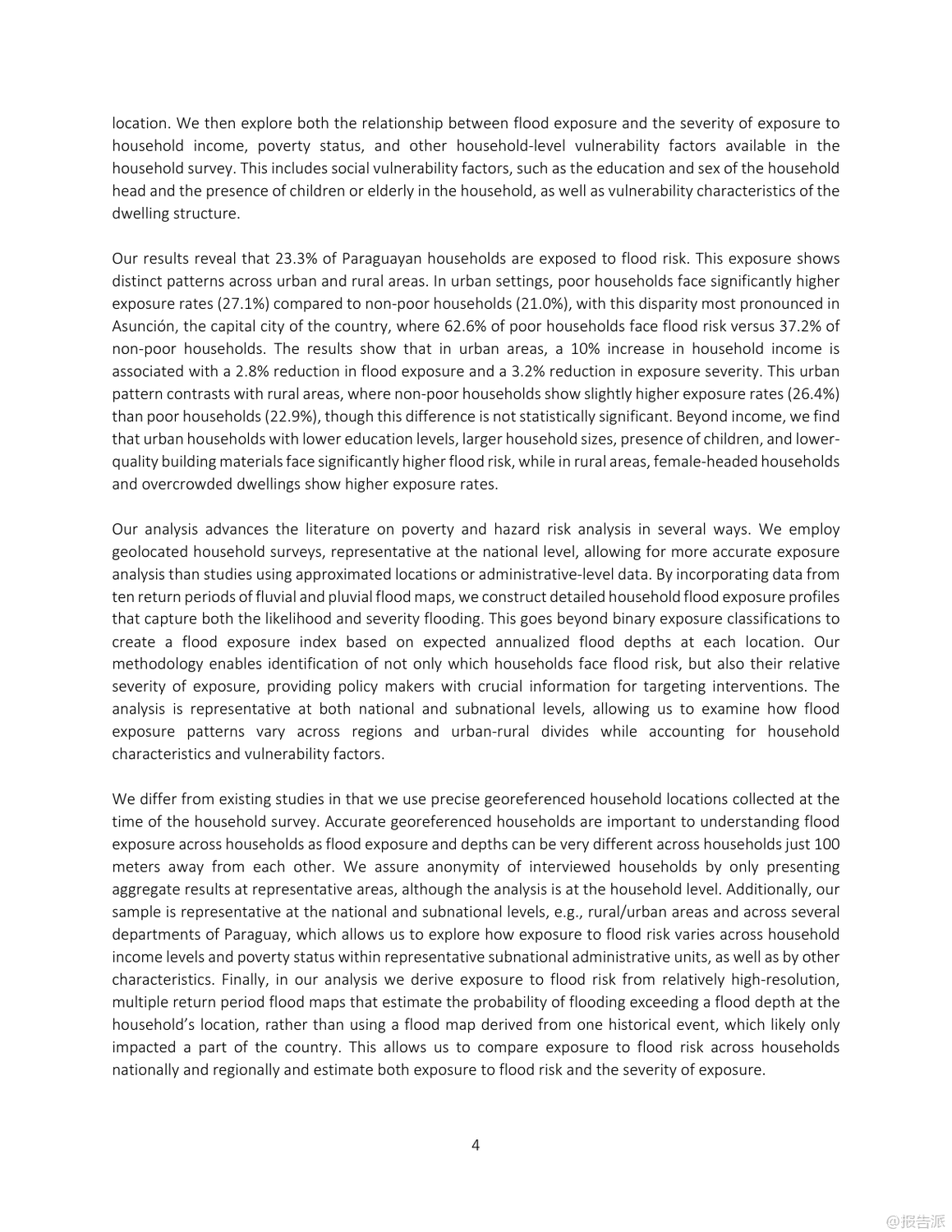 location. We then explore both the relationship between flood exposure and the severity of exposure to household income, poverty status, and other household-level vulnerability factors available in the household survey. This includes social vulnerability factors, such as the education and sex of the household head and the presence of children or elderly in the household, as well as vulnerability characteristics of the dwelling structure.

Our results reveal that 23.3% of Paraguayan households are exposed to flood risk. This exposure shows distinct patterns across urban and rural areas. In urban settings, poor households face significantly higher exposure rates (27.1%) compared to non-poor households (21.0%), with this disparity most pronounced in Asunción, the capital city of the country, where 62.6% of poor households face flood risk versus 37.2% of non-poor households. The results show that in urban areas, a 10% increase in household income is associated with a 2.8% reduction in flood exposure and a 3.2% reduction in exposure severity. This urban pattern contrasts with rural areas, where non-poor households show slightly higher exposure rates (26.4%) than poor households (22.9%), though this difference is not statistically significant. Beyond income, we find that urban households with lower education levels, larger household sizes, presence of children, and lower-quality building materials face significantly higher flood risk, while in rural areas, female-headed households and overcrowded dwellings show higher exposure rates.

Our analysis advances the literature on poverty and hazard risk analysis in several ways. We employ geolocated household surveys, representative at the national level, allowing for more accurate exposure analysis than studies using approximated locations or administrative-level data. By incorporating data from ten return periods of fluvial and pluvial flood maps, we construct detailed household flood exposure profiles that capture both the likelihood and severity flooding. This goes beyond binary exposure classifications to create a flood exposure index based on expected annualized flood depths at each location. Our methodology enables identification of not only which households face flood risk, but also their relative severity of exposure, providing policy makers with crucial information for targeting interventions. The analysis is representative at both national and subnational levels, allowing us to examine how flood exposure patterns vary across regions and urban-rural divides while accounting for household characteristics and vulnerability factors.

We differ from existing studies in that we use precise georeferenced household locations collected at the time of the household survey. Accurate georeferenced households are important to understanding flood exposure across households as flood exposure and depths can be very different across households just 100 meters away from each other. We assure anonymity of interviewed households by only presenting aggregate results at representative areas, although the analysis is at the household level. Additionally, our sample is representative at the national and subnational levels, e.g., rural/urban areas and across several departments of Paraguay, which allows us to explore how exposure to flood risk varies across household income levels and poverty status within representative subnational administrative units, as well as by other characteristics. Finally, in our analysis we derive exposure to flood risk from relatively high-resolution, multiple return period flood maps that estimate the probability of flooding exceeding a flood depth at the household's location, rather than using a flood map derived from one historical event, which likely only impacted a part of the country. This allows us to compare exposure to flood risk across households nationally and regionally and estimate both exposure to flood risk and the severity of exposure.

4

@报告派